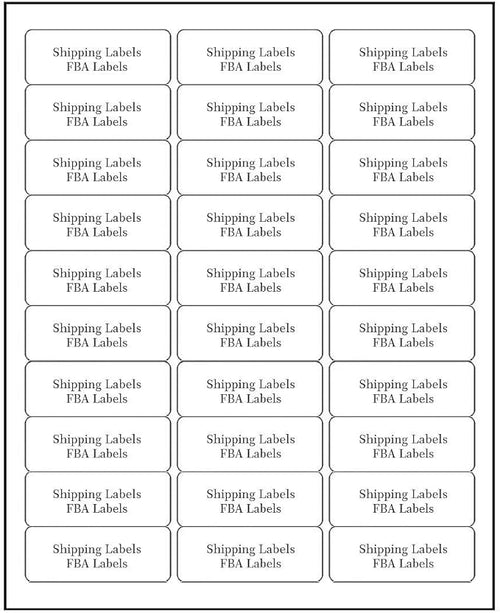 Shipping Labels
FBA Labels

Shipping Labels
FBA Labels

Shipping Labels
FBA Labels

Shipping Labels
FBA Labels

Shipping Labels
FBA Labels

Shipping Labels
FBA Labels

Shipping Labels
FBA Labels

Shipping Labels
FBA Labels

Shipping Labels
FBA Labels

Shipping Labels
FBA Labels

Shipping Labels
FBA Labels

Shipping Labels
FBA Labels

Shipping Labels
FBA Labels

Shipping Labels
FBA Labels

Shipping Labels
FBA Labels

Shipping Labels
FBA Labels

Shipping Labels
FBA Labels

Shipping Labels
FBA Labels

Shipping Labels
FBA Labels

Shipping Labels
FBA Labels

Shipping Labels
FBA Labels

Shipping Labels
FBA Labels

Shipping Labels
FBA Labels

Shipping Labels
FBA Labels

Shipping Labels
FBA Labels

Shipping Labels
FBA Labels

Shipping Labels
FBA Labels

Shipping Labels
FBA Labels

Shipping Labels
FBA Labels

Shipping Labels
FBA Labels